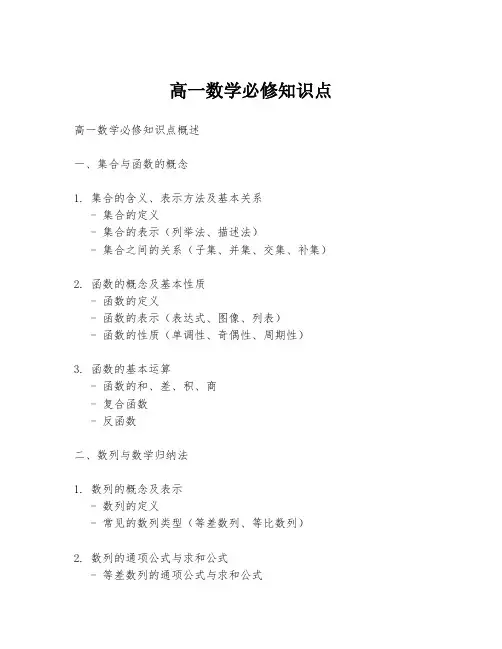 高一数学必修知识点

高一数学必修知识点概述

一、集合与函数的概念

1. 集合的含义、表示方法及基本关系
- 集合的定义
- 集合的表示（列举法、描述法）
- 集合之间的关系（子集、并集、交集、补集）

2. 函数的概念及基本性质
- 函数的定义
- 函数的表示（表达式、图像、列表）
- 函数的性质（单调性、奇偶性、周期性）

3. 函数的基本运算
- 函数的和、差、积、商
- 复合函数
- 反函数

二、数列与数学归纳法

1. 数列的概念及表示
- 数列的定义
- 常见的数列类型（等差数列、等比数列）

2. 数列的通项公式与求和公式
- 等差数列的通项公式与求和公式